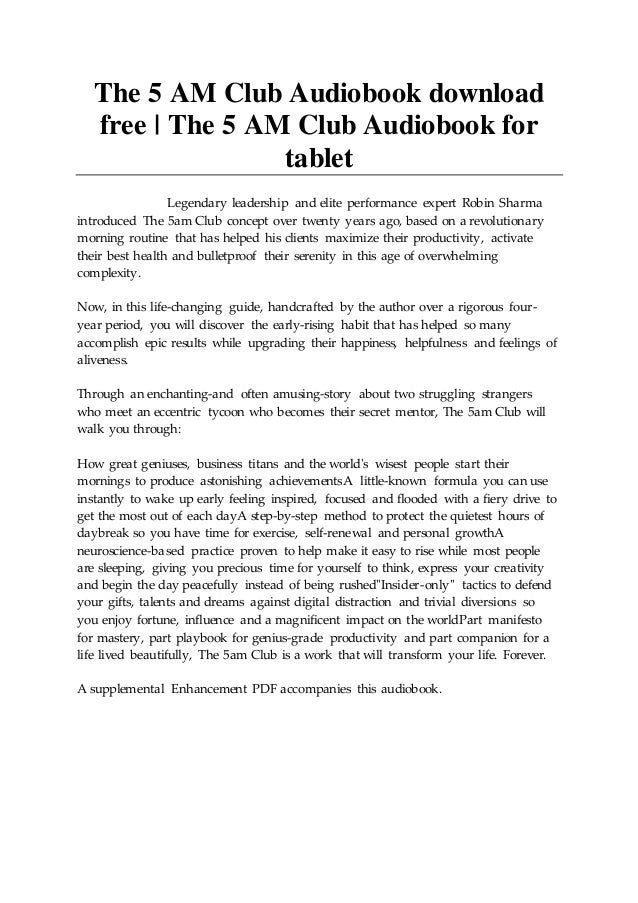 The 5 AM Club Audiobook download free | The 5 AM Club Audiobook for tablet

Legendary leadership and elite performance expert Robin Sharma introduced The 5am Club concept over twenty years ago, based on a revolutionary morning routine that has helped his clients maximize their productivity, activate their best health and bulletproof their serenity in this age of overwhelming complexity.

Now, in this life-changing guide, handcrafted by the author over a rigorous four-year period, you will discover the early-rising habit that has helped so many accomplish epic results while upgrading their happiness, helpfulness and feelings of aliveness.

Through an enchanting-and often amusing-story about two struggling strangers who meet an eccentric tycoon who becomes their secret mentor, The 5am Club will walk you through:

How great geniuses, business titans and the world's wisest people start their mornings to produce astonishing achievementsA little-known formula you can use instantly to wake up early feeling inspired, focused and flooded with a fiery drive to get the most out of each dayA step-by-step method to protect the quietest hours of daybreak so you have time for exercise, self-renewal and personal growthA neuroscience-based practice proven to help make it easy to rise while most people are sleeping, giving you precious time for yourself to think, express your creativity and begin the day peacefully instead of being rushed"Insider-only" tactics to defend your gifts, talents and dreams against digital distraction and trivial diversions so you enjoy fortune, influence and a magnificent impact on the worldPart manifesto for mastery, part playbook for genius-grade productivity and part companion for a life lived beautifully, The 5am Club is a work that will transform your life. Forever.

A supplemental Enhancement PDF accompanies this audiobook.